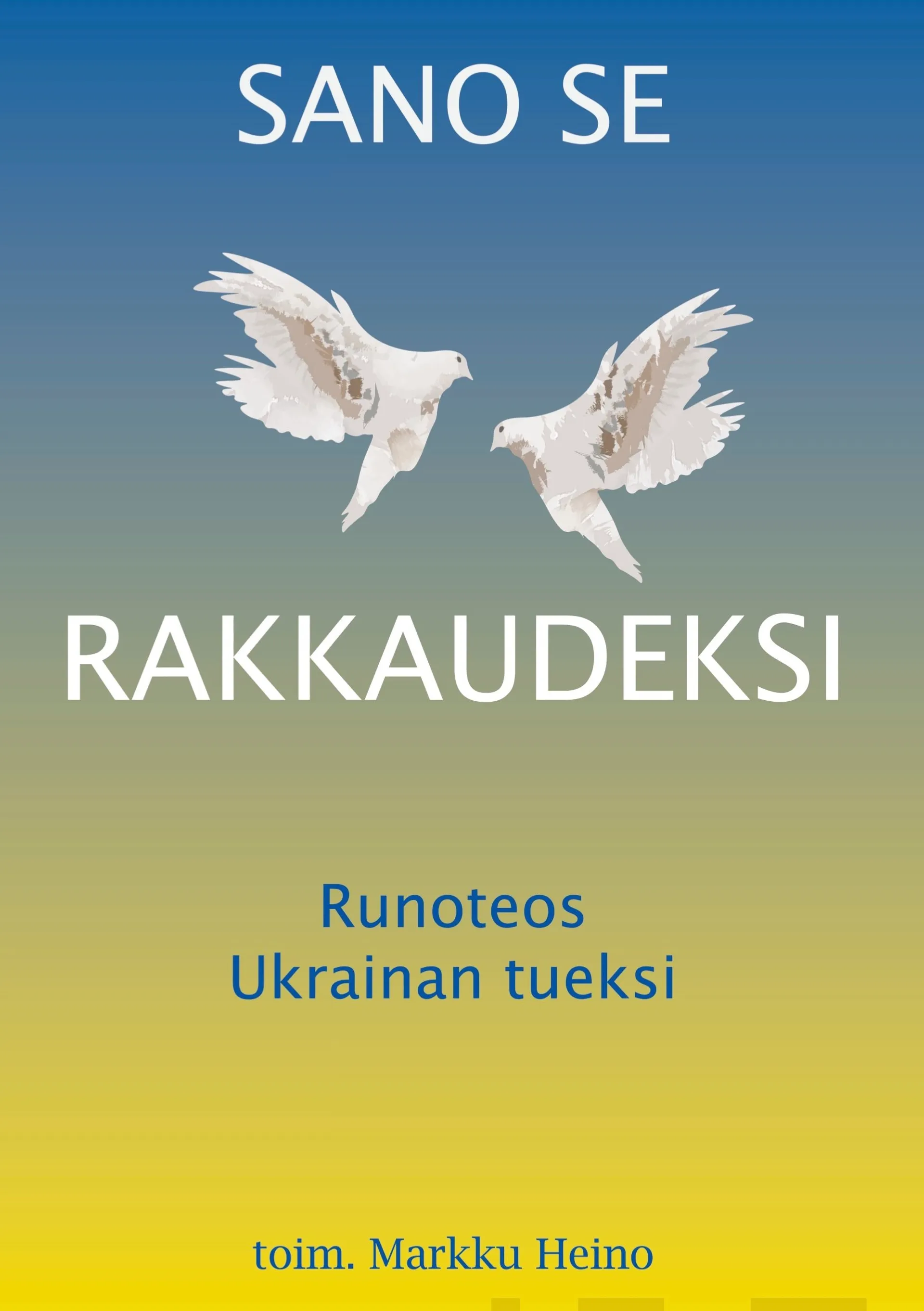 SANO SE

RAKKAUDEKSI

Runoteos
Ukrainan tueksi

toim. Markku Heino